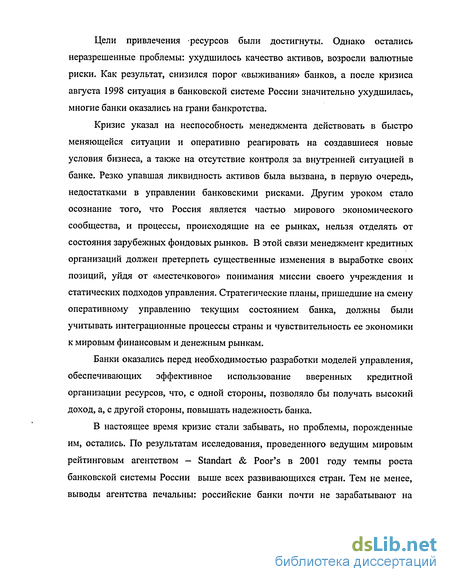 Цели привлечения ресурсов были достигнуты. Однако остались неразрешенные проблемы: ухудшилось качество активов, возросли валютные риски. Как результат, снизился порог «выживания» банков, а после кризиса августа 1998 ситуация в банковской системе России значительно ухудшилась, многие банки оказались на грани банкротства.

Кризис указал на неспособность менеджмента действовать в быстро меняющейся ситуации и оперативно реагировать на создавшиеся новые условия бизнеса, а также на отсутствие контроля за внутренней ситуацией в банке. Резко упавшая ликвидность активов была вызвана, в первую очередь, недостатками в управлении банковскими рисками. Другим уроком стало осознание того, что Россия является частью мирового экономического сообщества, и процессы, происходящие на ее рынках, нельзя отделять от состояния зарубежных фондовых рынков. В этой связи менеджмент кредитных организаций должен претерпеть существенные изменения в выработке своих позиций, уйдя от «местечкового» понимания миссии своего учреждения и статических подходов управления. Стратегические планы, пришедшие на смену оперативному управлению текущим состоянием банка, должны были учитывать интеграционные процессы страны и чувствительность ее экономики к мировым финансовым и денежным рынкам.

Банки оказались перед необходимостью разработки моделей управления, обеспечивающих эффективное использование вверенных кредитной организации ресурсов, что, с одной стороны, позволяло бы получать высокий доход, а, с другой стороны, повышать надежность банка.

В настоящее время кризис стали забывать, но проблемы, порожденные им, остались. По результатам исследования, проведенного ведущим мировым рейтинговым агентством – Standart & Poor's в 2001 году темпы роста банковской системы России выше всех развивающихся стран. Тем не менее, выводы агентства печальны: российские банки почти не зарабатывают на

dsLib.net
библиотека диссертаций